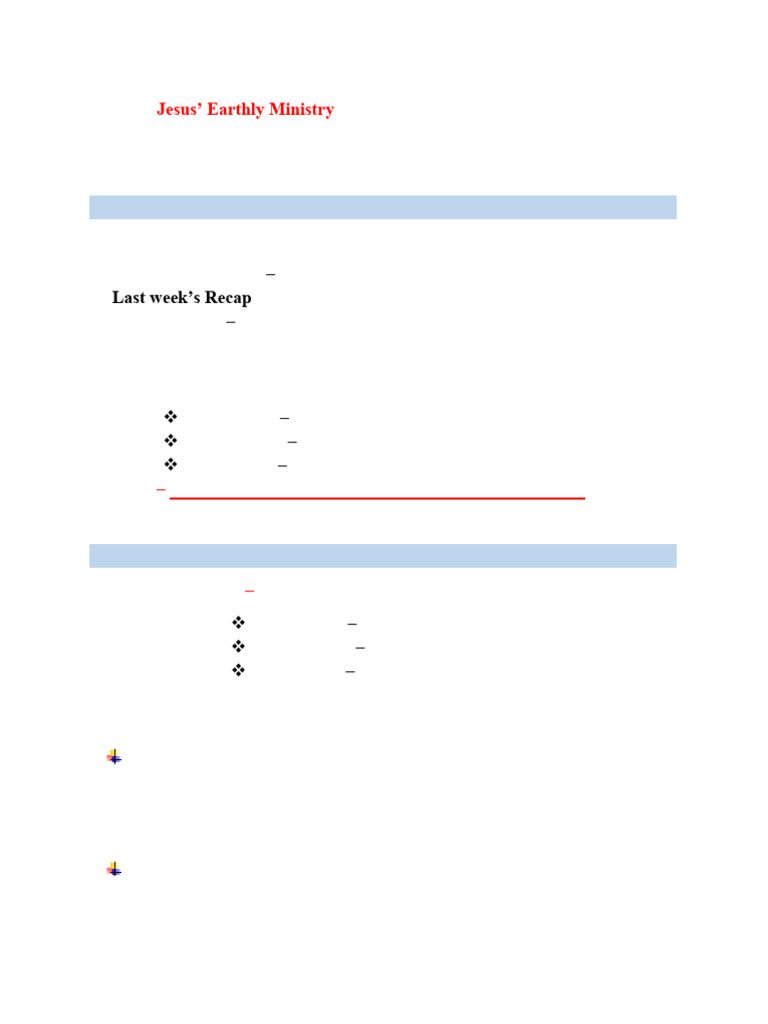 Jesus' Earthly Ministry

–

Last week's Recap

–

❖ –

❖ –

❖ –

–

–

❖ –

❖ –

❖ –